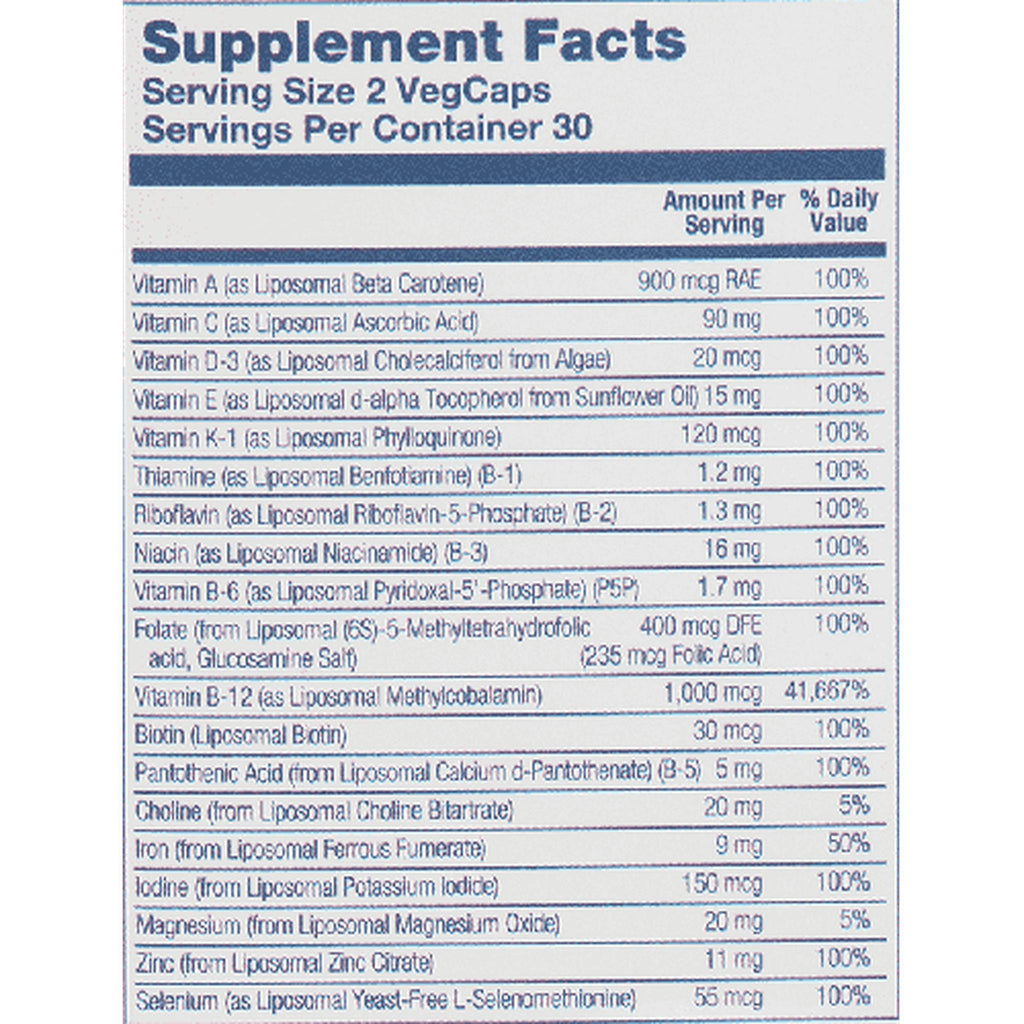 Supplement Facts
Serving Size 2 VegCaps
Servings Per Container 30

| | Amount Per Serving | % Daily Value |
|---|---|---|
| Vitamin A (as Liposomal Beta Carotene) | 900 mcg RAE | 100% |
| Vitamin C (as Liposomal Ascorbic Acid) | 90 mg | 100% |
| Vitamin D-3 (as Liposomal Cholecalciferol from Algae) | 20 mcg | 100% |
| Vitamin E (as Liposomal d-alpha Tocopherol from Sunflower Oil) | 15 mg | 100% |
| Vitamin K-1 (as Liposomal Phylloquinone) | 120 mcg | 100% |
| Thiamine (as Liposomal Benfotiamine) (B-1) | 1.2 mg | 100% |
| Riboflavin (as Liposomal Riboflavin-5-Phosphate) (B-2) | 1.3 mg | 100% |
| Niacin (as Liposomal Niacinamide) (B-3) | 16 mg | 100% |
| Vitamin B-6 (as Liposomal Pyridoxal-5'-Phosphate) (P5P) | 1.7 mg | 100% |
| Folate (from Liposomal (6S)-5-Methyltetrahydrofolic acid, Glucosamine Salt) | 400 mcg DFE (235 mcg Folic Acid) | 100% |
| Vitamin B-12 (as Liposomal Methylcobalamin) | 1,000 mcg | 41,667% |
| Biotin (Liposomal Biotin) | 30 mcg | 100% |
| Pantothenic Acid (from Liposomal Calcium d-Pantothenate) (B-5) | 5 mg | 100% |
| Choline (from Liposomal Choline Bitartrate) | 20 mg | 5% |
| Iron (from Liposomal Ferrous Fumerate) | 9 mg | 50% |
| Iodine (from Liposomal Potassium Iodide) | 150 mcg | 100% |
| Magnesium (from Liposomal Magnesium Oxide) | 20 mg | 5% |
| Zinc (from Liposomal Zinc Citrate) | 11 mg | 100% |
| Selenium (as Liposomal Yeast-Free L-Selenomethionine) | 55 mcg | 100% |